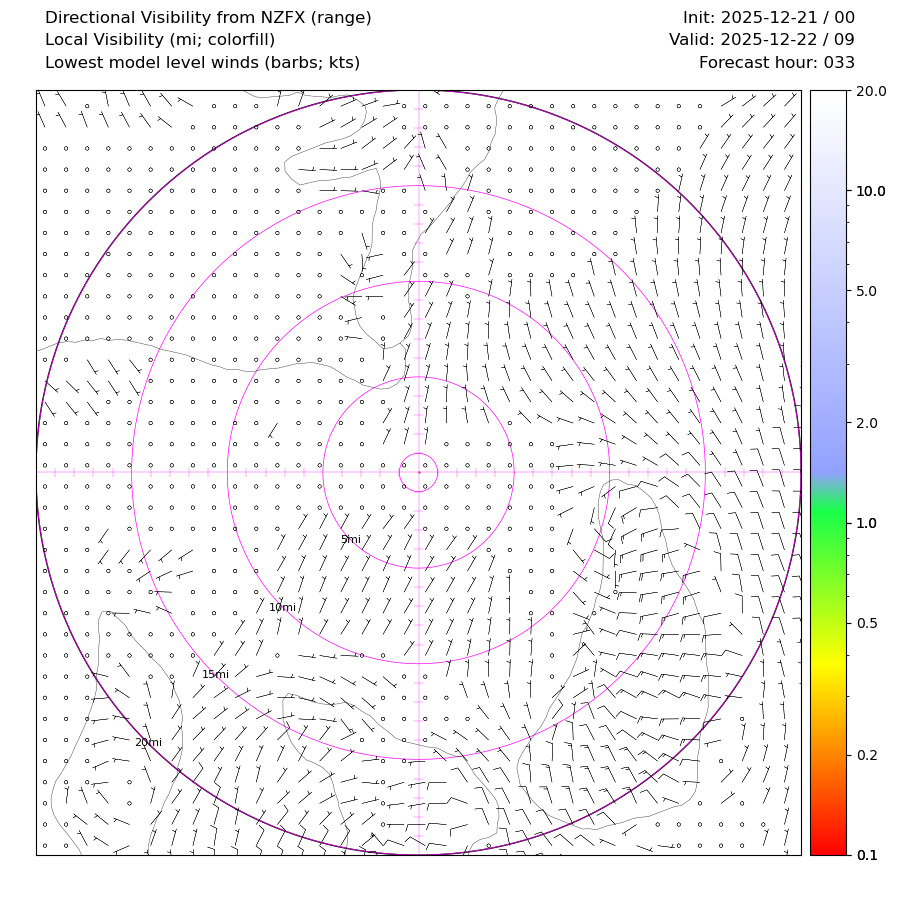 Directional Visibility from NZFX (range)
Local Visibility (mi; colorfill)
Lowest model level winds (barbs; kts)

Init: 2025-12-21 / 00
Valid: 2025-12-22 / 09
Forecast hour: 033

5mi
10mi
15mi
20mi

20.0
10.0
5.0
2.0
1.0
0.5
0.2
0.1